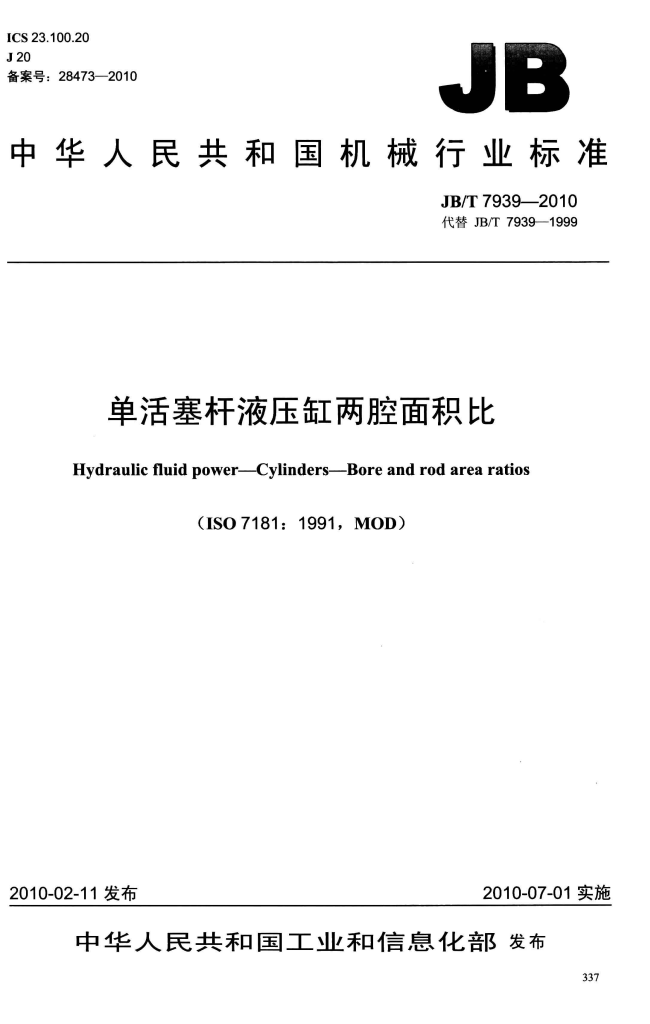 ICS 23.100.20
J 20
备案号：28473—2010

JB

中华人民共和国机械行业标准

JB/T 7939—2010
代替 JB/T 7939—1999

单活塞杆液压缸两腔面积比

Hydraulic fluid power—Cylinders—Bore and rod area ratios

（ISO 7181：1991，MOD）

2010-02-11 发布

2010-07-01 实施

中华人民共和国工业和信息化部 发布

337